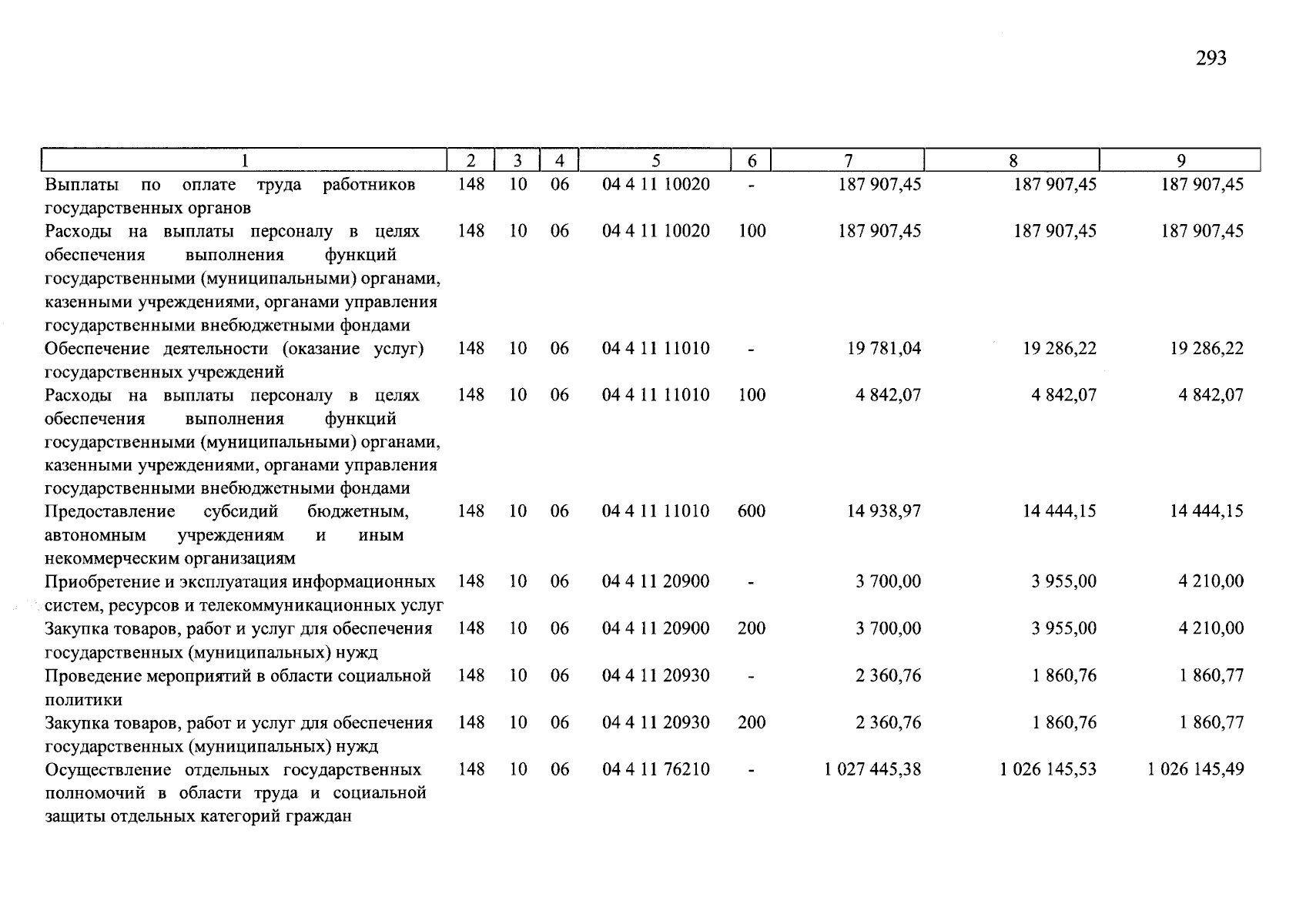 293

| 1 | 2 | 3 | 4 | 5 | 6 | 7 | 8 | 9 |
|---|---|---|---|---|---|---|---|---|
| Выплаты по оплате труда работников государственных органов | 148 | 10 | 06 | 04 4 11 10020 | - | 187 907,45 | 187 907,45 | 187 907,45 |
| Расходы на выплаты персоналу в целях обеспечения выполнения функций государственными (муниципальными) органами, казенными учреждениями, органами управления государственными внебюджетными фондами | 148 | 10 | 06 | 04 4 11 10020 | 100 | 187 907,45 | 187 907,45 | 187 907,45 |
| Обеспечение деятельности (оказание услуг) государственных учреждений | 148 | 10 | 06 | 04 4 11 11010 | - | 19 781,04 | 19 286,22 | 19 286,22 |
| Расходы на выплаты персоналу в целях обеспечения выполнения функций государственными (муниципальными) органами, казенными учреждениями, органами управления государственными внебюджетными фондами | 148 | 10 | 06 | 04 4 11 11010 | 100 | 4 842,07 | 4 842,07 | 4 842,07 |
| Предоставление субсидий бюджетным, автономным учреждениям и иным некоммерческим организациям | 148 | 10 | 06 | 04 4 11 11010 | 600 | 14 938,97 | 14 444,15 | 14 444,15 |
| Приобретение и эксплуатация информационных систем, ресурсов и телекоммуникационных услуг | 148 | 10 | 06 | 04 4 11 20900 | - | 3 700,00 | 3 955,00 | 4 210,00 |
| Закупка товаров, работ и услуг для обеспечения государственных (муниципальных) нужд | 148 | 10 | 06 | 04 4 11 20900 | 200 | 3 700,00 | 3 955,00 | 4 210,00 |
| Проведение мероприятий в области социальной политики | 148 | 10 | 06 | 04 4 11 20930 | - | 2 360,76 | 1 860,76 | 1 860,77 |
| Закупка товаров, работ и услуг для обеспечения государственных (муниципальных) нужд | 148 | 10 | 06 | 04 4 11 20930 | 200 | 2 360,76 | 1 860,76 | 1 860,77 |
| Осуществление отдельных государственных полномочий в области труда и социальной защиты отдельных категорий граждан | 148 | 10 | 06 | 04 4 11 76210 | - | 1 027 445,38 | 1 026 145,53 | 1 026 145,49 |